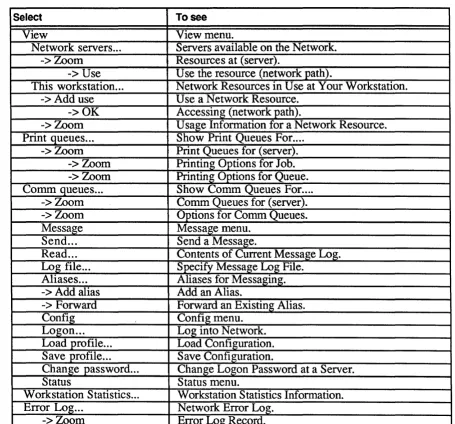 | Select | To see |
|---|---|
| View | View menu. |
| Network servers... | Servers available on the Network. |
| -> Zoom | Resources at (server). |
| -> Use | Use the resource (network path). |
| This workstation... | Network Resources in Use at Your Workstation. |
| -> Add use | Use a Network Resource. |
| -> OK | Accessing (network path). |
| -> Zoom | Usage Information for a Network Resource. |
| Print queues... | Show Print Queues For.... |
| -> Zoom | Print Queues for (server). |
| -> Zoom | Printing Options for Job. |
| -> Zoom | Printing Options for Queue. |
| Comm queues... | Show Comm Queues For.... |
| -> Zoom | Comm Queues for (server). |
| -> Zoom | Options for Comm Queues. |
| Message | Message menu. |
| Send... | Send a Message. |
| Read... | Contents of Current Message Log. |
| Log file... | Specify Message Log File. |
| Aliases... | Aliases for Messaging. |
| -> Add alias | Add an Alias. |
| -> Forward | Forward an Existing Alias. |
| Config | Config menu. |
| Logon... | Log into Network. |
| Load profile... | Load Configuration. |
| Save profile... | Save Configuration. |
| Change password... | Change Logon Password at a Server. |
| Status | Status menu. |
| Workstation Statistics... | Workstation Statistics Information. |
| Error Log... | Network Error Log. |
| -> Zoom | Error Log Record. |